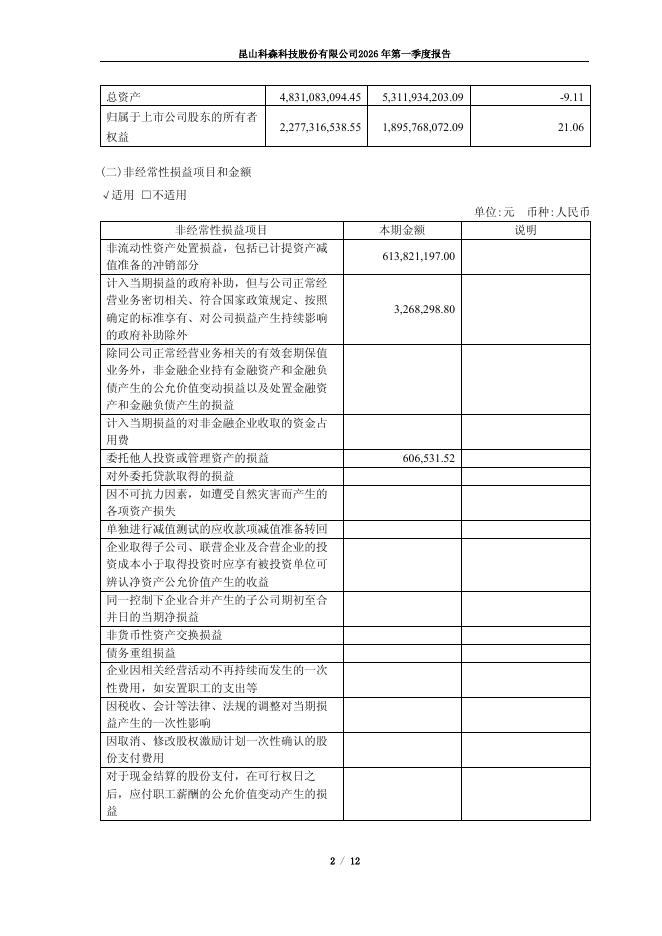 昆山科森科技股份有限公司2026年第一季度报告

| 总资产 | 4,831,083,094.45 | 5,311,934,203.09 | -9.11 |
|---|---|---|---|
| 归属于上市公司股东的所有者权益 | 2,277,316,538.55 | 1,895,768,072.09 | 21.06 |

(二)非经常性损益项目和金额

√适用 □不适用

单位:元 币种:人民币

| 非经常性损益项目 | 本期金额 | 说明 |
|---|---|---|
| 非流动性资产处置损益，包括已计提资产减值准备的冲销部分 | 613,821,197.00 | |
| 计入当期损益的政府补助，但与公司正常经营业务密切相关、符合国家政策规定、按照确定的标准享有、对公司损益产生持续影响的政府补助除外 | 3,268,298.80 | |
| 除同公司正常经营业务相关的有效套期保值业务外，非金融企业持有金融资产和金融负债产生的公允价值变动损益以及处置金融资产和金融负债产生的损益 | | |
| 计入当期损益的对非金融企业收取的资金占用费 | | |
| 委托他人投资或管理资产的损益 | 606,531.52 | |
| 对外委托贷款取得的损益 | | |
| 因不可抗力因素，如遭受自然灾害而产生的各项资产损失 | | |
| 单独进行减值测试的应收款项减值准备转回 | | |
| 企业取得子公司、联营企业及合营企业的投资成本小于取得投资时应享有被投资单位可辨认净资产公允价值产生的收益 | | |
| 同一控制下企业合并产生的子公司期初至合并日的当期净损益 | | |
| 非货币性资产交换损益 | | |
| 债务重组损益 | | |
| 企业因相关经营活动不再持续而发生的一次性费用，如安置职工的支出等 | | |
| 因税收、会计等法律、法规的调整对当期损益产生的一次性影响 | | |
| 因取消、修改股权激励计划一次性确认的股份支付费用 | | |
| 对于现金结算的股份支付，在可行权日之后，应付职工薪酬的公允价值变动产生的损益 | | |

2 / 12